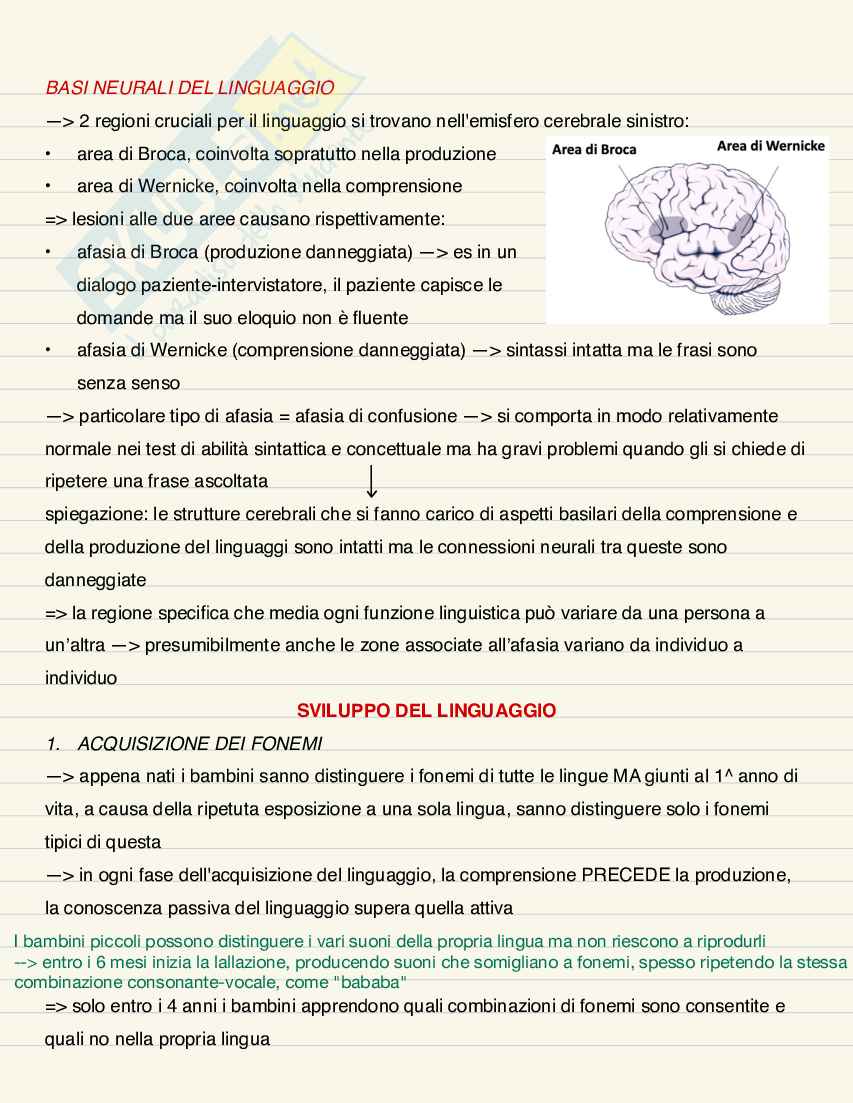 BASI NEURALI DEL LINGUAGGIO

—> 2 regioni cruciali per il linguaggio si trovano nell'emisfero cerebrale sinistro:

• area di Broca, coinvolta sopratutto nella produzione

• area di Wernicke, coinvolta nella comprensione

=> lesioni alle due aree causano rispettivamente:

• afasia di Broca (produzione danneggiata) —> es in un dialogo paziente-intervistatore, il paziente capisce le domande ma il suo eloquio non è fluente

• afasia di Wernicke (comprensione danneggiata) —> sintassi intatta ma le frasi sono senza senso

Area di Broca

Area di Wernicke

—> particolare tipo di afasia = afasia di confusione —> si comporta in modo relativamente normale nei test di abilità sintattica e concettuale ma ha gravi problemi quando gli si chiede di ripetere una frase ascoltata

↓

spiegazione: le strutture cerebrali che si fanno carico di aspetti basilari della comprensione e della produzione del linguaggi sono intatti ma le connessioni neurali tra queste sono danneggiate

=> la regione specifica che media ogni funzione linguistica può variare da una persona a un'altra —> presumibilmente anche le zone associate all'afasia variano da individuo a individuo

SVILUPPO DEL LINGUAGGIO

1. ACQUISIZIONE DEI FONEMI

—> appena nati i bambini sanno distinguere i fonemi di tutte le lingue MA giunti al 1^ anno di vita, a causa della ripetuta esposizione a una sola lingua, sanno distinguere solo i fonemi tipici di questa

—> in ogni fase dell'acquisizione del linguaggio, la comprensione PRECEDE la produzione, la conoscenza passiva del linguaggio supera quella attiva

I bambini piccoli possono distinguere i vari suoni della propria lingua ma non riescono a riprodurli
--> entro i 6 mesi inizia la lallazione, producendo suoni che somigliano a fonemi, spesso ripetendo la stessa combinazione consonante-vocale, come "bababa"

=> solo entro i 4 anni i bambini apprendono quali combinazioni di fonemi sono consentite e quali no nella propria lingua